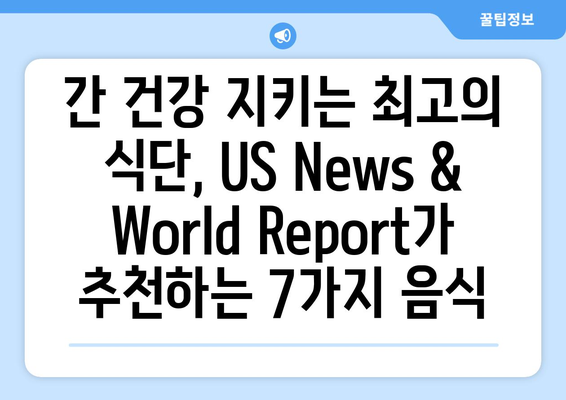 꿀팁정보

간 건강 지키는 최고의 식단, US News & World Report가 추천하는 7가지 음식